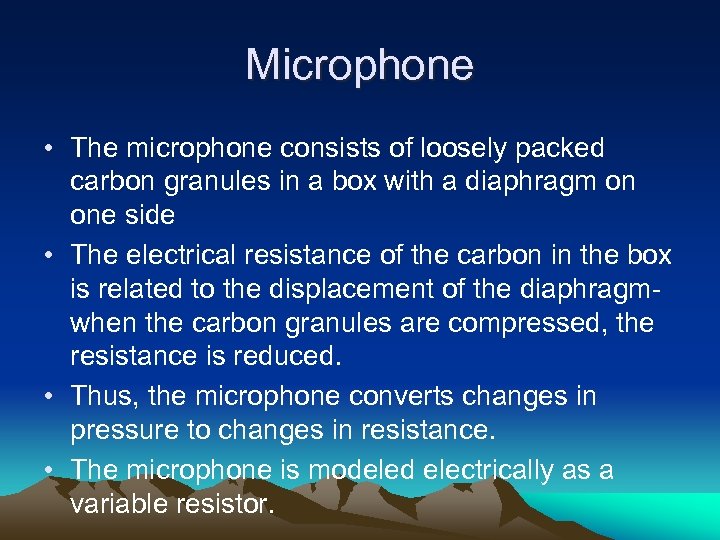 Microphone

• The microphone consists of loosely packed carbon granules in a box with a diaphragm on one side

• The electrical resistance of the carbon in the box is related to the displacement of the diaphragm- when the carbon granules are compressed, the resistance is reduced.

• Thus, the microphone converts changes in pressure to changes in resistance.

• The microphone is modeled electrically as a variable resistor.